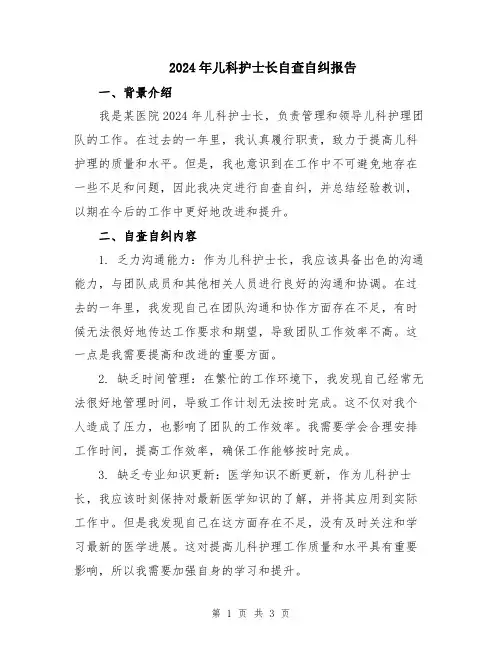 2024年儿科护士长自查自纠报告

一、背景介绍

我是某医院2024年儿科护士长，负责管理和领导儿科护理团队的工作。在过去的一年里，我认真履行职责，致力于提高儿科护理的质量和水平。但是，我也意识到在工作中不可避免地存在一些不足和问题，因此我决定进行自查自纠，并总结经验教训，以期在今后的工作中更好地改进和提升。

二、自查自纠内容

1. 乏力沟通能力：作为儿科护士长，我应该具备出色的沟通能力，与团队成员和其他相关人员进行良好的沟通和协调。在过去的一年里，我发现自己在团队沟通和协作方面存在不足，有时候无法很好地传达工作要求和期望，导致团队工作效率不高。这一点是我需要提高和改进的重要方面。

2. 缺乏时间管理：在繁忙的工作环境下，我发现自己经常无法很好地管理时间，导致工作计划无法按时完成。这不仅对我个人造成了压力，也影响了团队的工作效率。我需要学会合理安排工作时间，提高工作效率，确保工作能够按时完成。

3. 缺乏专业知识更新：医学知识不断更新，作为儿科护士长，我应该时刻保持对最新医学知识的了解，并将其应用到实际工作中。但是我发现自己在这方面存在不足，没有及时关注和学习最新的医学进展。这对提高儿科护理工作质量和水平具有重要影响，所以我需要加强自身的学习和提升。

第 1 页 共 3 页